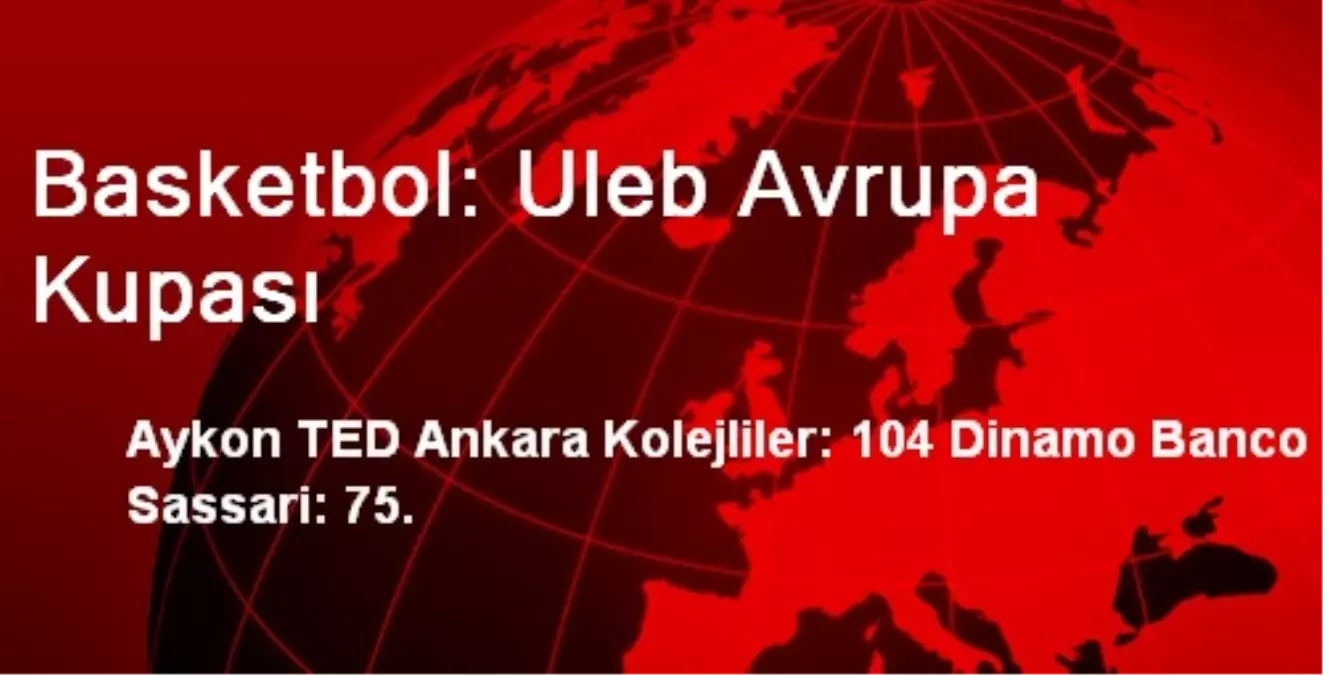 Basketbol: Uleb Avrupa Kupası

Aykon TED Ankara Kolejliler: 104 Dinamo Banco Sassari: 75.